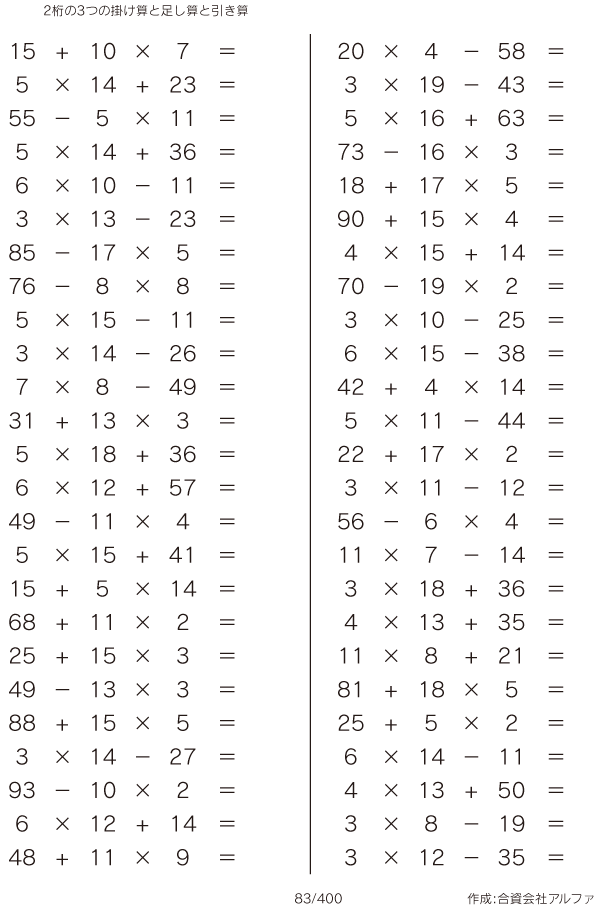 2桁の3つの掛け算と足し算と引き算

$15 + 10 \times 7 =$
$5 \times 14 + 23 =$
$55 - 5 \times 11 =$
$5 \times 14 + 36 =$
$6 \times 10 - 11 =$
$3 \times 13 - 23 =$
$85 - 17 \times 5 =$
$76 - 8 \times 8 =$
$5 \times 15 - 11 =$
$3 \times 14 - 26 =$
$7 \times 8 - 49 =$
$31 + 13 \times 3 =$
$5 \times 18 + 36 =$
$6 \times 12 + 57 =$
$49 - 11 \times 4 =$
$5 \times 15 + 41 =$
$15 + 5 \times 14 =$
$68 + 11 \times 2 =$
$25 + 15 \times 3 =$
$49 - 13 \times 3 =$
$88 + 15 \times 5 =$
$3 \times 14 - 27 =$
$93 - 10 \times 2 =$
$6 \times 12 + 14 =$
$48 + 11 \times 9 =$

$20 \times 4 - 58 =$
$3 \times 19 - 43 =$
$5 \times 16 + 63 =$
$73 - 16 \times 3 =$
$18 + 17 \times 5 =$
$90 + 15 \times 4 =$
$4 \times 15 + 14 =$
$70 - 19 \times 2 =$
$3 \times 10 - 25 =$
$6 \times 15 - 38 =$
$42 + 4 \times 14 =$
$5 \times 11 - 44 =$
$22 + 17 \times 2 =$
$3 \times 11 - 12 =$
$56 - 6 \times 4 =$
$11 \times 7 - 14 =$
$3 \times 18 + 36 =$
$4 \times 13 + 35 =$
$11 \times 8 + 21 =$
$81 + 18 \times 5 =$
$25 + 5 \times 2 =$
$6 \times 14 - 11 =$
$4 \times 13 + 50 =$
$3 \times 8 - 19 =$
$3 \times 12 - 35 =$

83/400

作成:合資会社アルファ